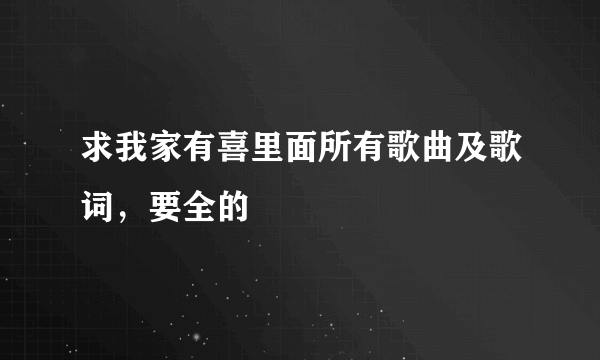 求我家有喜里面所有歌曲及歌词，要全的